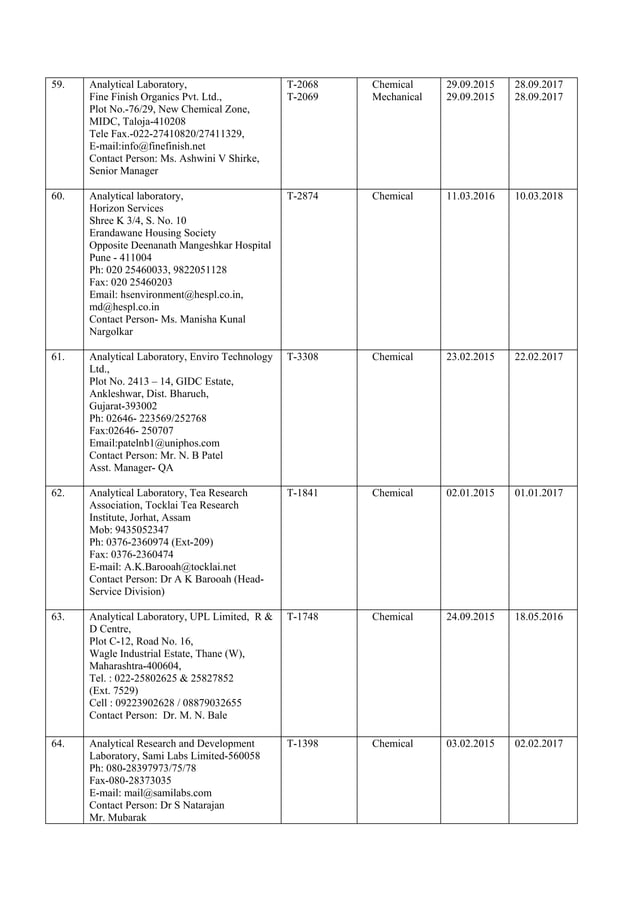 | | | | | | |
|---|---|---|---|---|---|
| 59. | Analytical Laboratory, Fine Finish Organics Pvt. Ltd., Plot No.-76/29, New Chemical Zone, MIDC, Taloja-410208 Tele Fax.-022-27410820/27411329, E-mail:info@finefinish.net Contact Person: Ms. Ashwini V Shirke, Senior Manager | T-2068 T-2069 | Chemical Mechanical | 29.09.2015 29.09.2015 | 28.09.2017 28.09.2017 |
| 60. | Analytical laboratory, Horizon Services Shree K 3/4, S. No. 10 Erandawane Housing Society Opposite Deenanath Mangeshkar Hospital Pune - 411004 Ph: 020 25460033, 9822051128 Fax: 020 25460203 Email: hsenvironment@hespl.co.in, md@hespl.co.in Contact Person- Ms. Manisha Kunal Nargolkar | T-2874 | Chemical | 11.03.2016 | 10.03.2018 |
| 61. | Analytical Laboratory, Enviro Technology Ltd., Plot No. 2413 – 14, GIDC Estate, Ankleshwar, Dist. Bharuch, Gujarat-393002 Ph: 02646- 223569/252768 Fax:02646- 250707 Email:patelnb1@uniphos.com Contact Person: Mr. N. B Patel Asst. Manager- QA | T-3308 | Chemical | 23.02.2015 | 22.02.2017 |
| 62. | Analytical Laboratory, Tea Research Association, Tocklai Tea Research Institute, Jorhat, Assam Mob: 9435052347 Ph: 0376-2360974 (Ext-209) Fax: 0376-2360474 E-mail: A.K.Barooah@tocklai.net Contact Person: Dr A K Barooah (Head-Service Division) | T-1841 | Chemical | 02.01.2015 | 01.01.2017 |
| 63. | Analytical Laboratory, UPL Limited, R & D Centre, Plot C-12, Road No. 16, Wagle Industrial Estate, Thane (W), Maharashtra-400604, Tel. : 022-25802625 & 25827852 (Ext. 7529) Cell : 09223902628 / 08879032655 Contact Person: Dr. M. N. Bale | T-1748 | Chemical | 24.09.2015 | 18.05.2016 |
| 64. | Analytical Research and Development Laboratory, Sami Labs Limited-560058 Ph: 080-28397973/75/78 Fax-080-28373035 E-mail: mail@samilabs.com Contact Person: Dr S Natarajan Mr. Mubarak | T-1398 | Chemical | 03.02.2015 | 02.02.2017 |